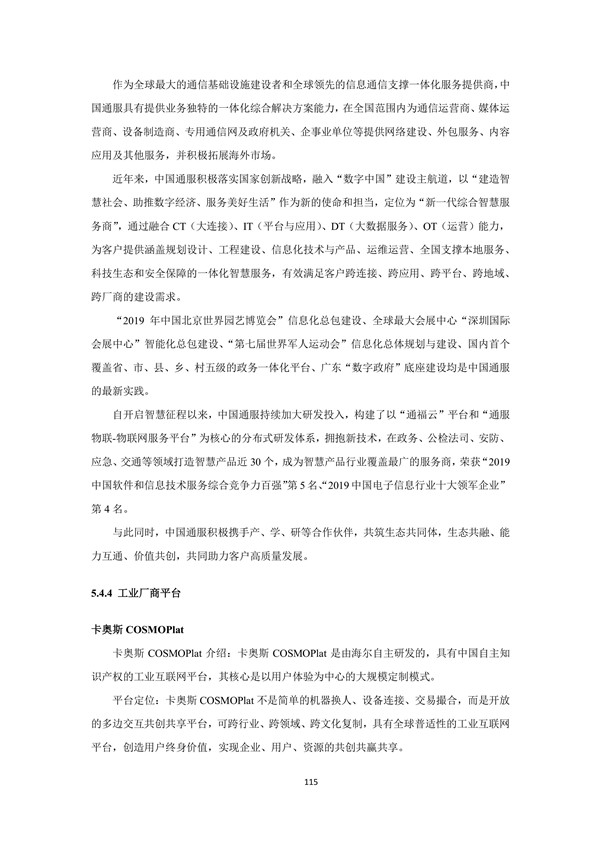 作为全球最大的通信基础设施建设者和全球领先的信息通信支撑一体化服务提供商，中国通服具有提供业务独特的一体化综合解决方案能力，在全国范围内为通信运营商、媒体运营商、设备制造商、专用通信网及政府机关、企事业单位等提供网络建设、外包服务、内容应用及其他服务，并积极拓展海外市场。

近年来，中国通服积极落实国家创新战略，融入“数字中国”建设主航道，以“建造智慧社会、助推数字经济、服务美好生活”作为新的使命和担当，定位为“新一代综合智慧服务商”，通过融合 CT（大连接）、IT（平台与应用）、DT（大数据服务）、OT（运营）能力，为客户提供涵盖规划设计、工程建设、信息化技术与产品、运维运营、全国支撑本地服务、科技生态和安全保障的一体化智慧服务，有效满足客户跨连接、跨应用、跨平台、跨地域、跨厂商的建设需求。

“2019 年中国北京世界园艺博览会”信息化总包建设、全球最大会展中心“深圳国际会展中心”智能化总包建设、“第七届世界军人运动会”信息化总体规划与建设、国内首个覆盖省、市、县、乡、村五级的政务一体化平台、广东“数字政府”底座建设均是中国通服的最新实践。

自开启智慧征程以来，中国通服持续加大研发投入，构建了以“通福云”平台和“通服物联-物联网服务平台”为核心的分布式研发体系，拥抱新技术，在政务、公检法司、安防、应急、交通等领域打造智慧产品近 30 个，成为智慧产品行业覆盖最广的服务商，荣获“2019 中国软件和信息技术服务综合竞争力百强”第 5 名、“2019 中国电子信息行业十大领军企业”第 4 名。

与此同时，中国通服积极携手产、学、研等合作伙伴，共筑生态共同体，生态共融、能力互通、价值共创，共同助力客户高质量发展。

5.4.4 工业厂商平台

卡奥斯 COSMOPlat

卡奥斯 COSMOPlat 介绍：卡奥斯 COSMOPlat 是由海尔自主研发的，具有中国自主知识产权的工业互联网平台，其核心是以用户体验为中心的大规模定制模式。

平台定位：卡奥斯 COSMOPlat 不是简单的机器换人、设备连接、交易撮合，而是开放的多边交互共创共享平台，可跨行业、跨领域、跨文化复制，具有全球普适性的工业互联网平台，创造用户终身价值，实现企业、用户、资源的共创共赢共享。

115